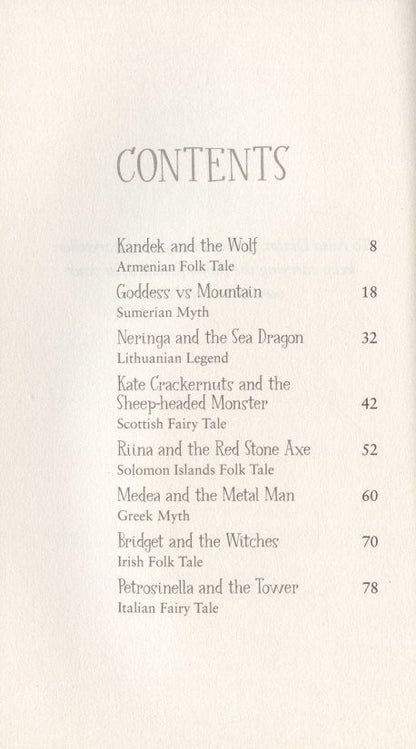 CONTENTS

Kandek and the Wolf 8
Armenian Folk Tale

Goddess vs Mountain 18
Sumerian Myth

Neringa and the Sea Dragon 32
Lithuanian Legend

Kate Crackernuts and the Sheep-headed Monster 42
Scottish Fairy Tale

Riina and the Red Stone Axe 52
Solomon Islands Folk Tale

Medea and the Metal Man 60
Greek Myth

Bridget and the Witches 70
Irish Folk Tale

Petrosinella and the Tower 78
Italian Fairy Tale